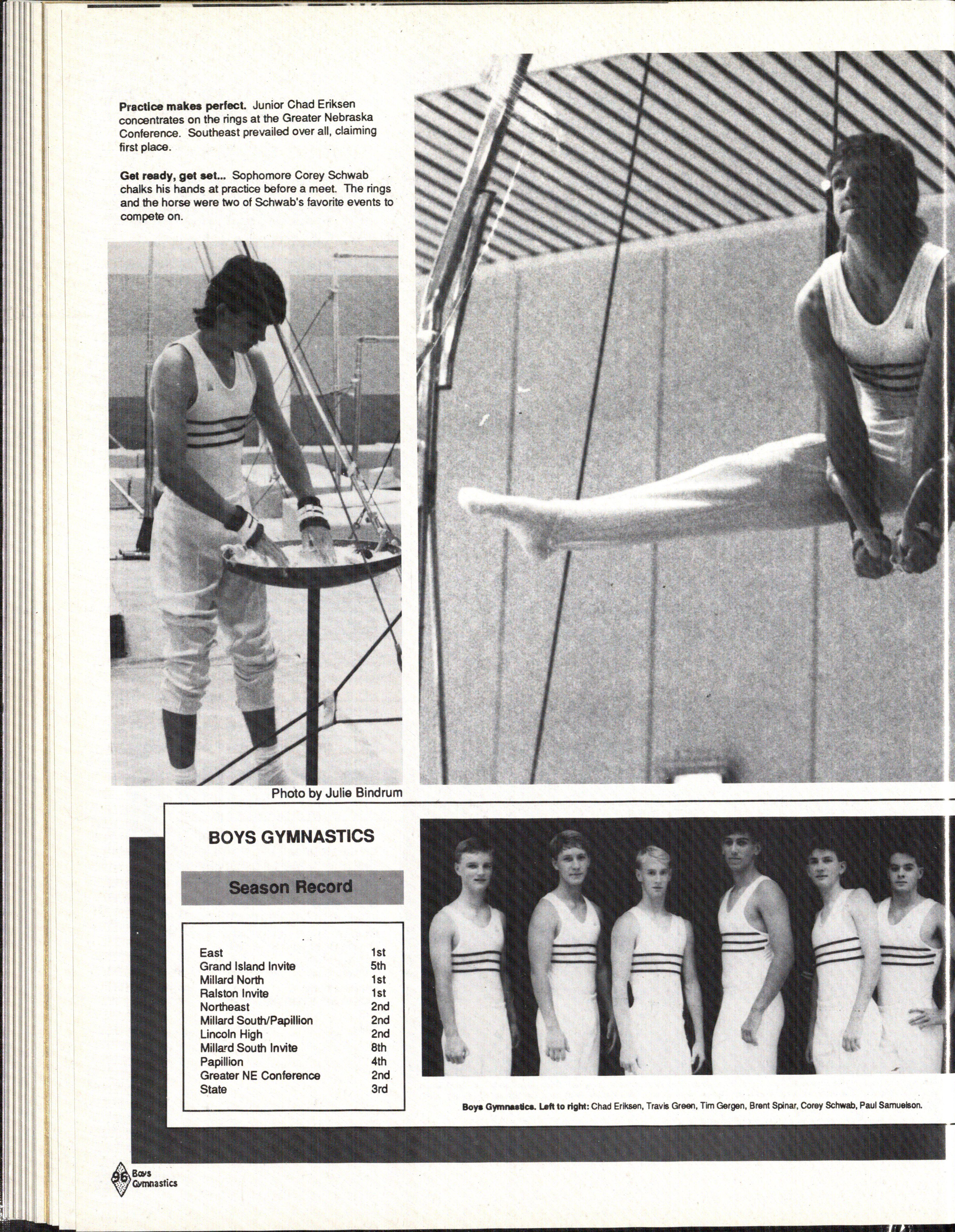 Practice makes perfect. Junior Chad Eriksen concentrates on the rings at the Greater Nebraska Conference. Southeast prevailed over all, claiming first place.

Get ready, get set... Sophomore Corey Schwab chalks his hands at practice before a meet. The rings and the horse were two of Schwab's favorite events to compete on.

Photo by Julie Bindrum

BOYS GYMNASTICS

Season Record

East 1st
Grand Island Invite 5th
Millard North 1st
Ralston Invite 1st
Northeast 2nd
Millard South/Papillion 2nd
Lincoln High 2nd
Millard South Invite 8th
Papillion 4th
Greater NE Conference 2nd
State 3rd

Boys Gymnastics. Left to right: Chad Eriksen, Travis Green, Tim Gergen, Brent Spinar, Corey Schwab, Paul Samuelson.

96 Boys Gymnastics